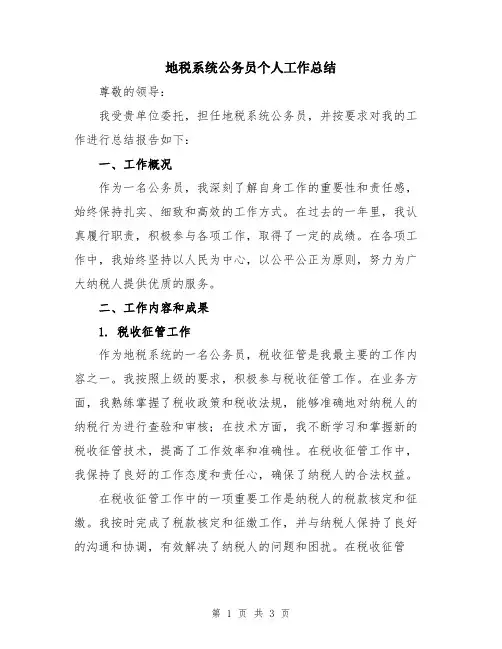 地税系统公务员个人工作总结

尊敬的领导：

我受贵单位委托，担任地税系统公务员，并按要求对我的工作进行总结报告如下：

一、工作概况

作为一名公务员，我深刻了解自身工作的重要性和责任感，始终保持扎实、细致和高效的工作方式。在过去的一年里，我认真履行职责，积极参与各项工作，取得了一定的成绩。在各项工作中，我始终坚持以人民为中心，以公平公正为原则，努力为广大纳税人提供优质的服务。

二、工作内容和成果

1. 税收征管工作

作为地税系统的一名公务员，税收征管是我最主要的工作内容之一。我按照上级的要求，积极参与税收征管工作。在业务方面，我熟练掌握了税收政策和税收法规，能够准确地对纳税人的纳税行为进行查验和审核；在技术方面，我不断学习和掌握新的税收征管技术，提高了工作效率和准确性。在税收征管工作中，我保持了良好的工作态度和责任心，确保了纳税人的合法权益。

在税收征管工作中的一项重要工作是纳税人的税款核定和征缴。我按时完成了税款核定和征缴工作，并与纳税人保持了良好的沟通和协调，有效解决了纳税人的问题和困扰。在税收征管

第 1 页 共 3 页